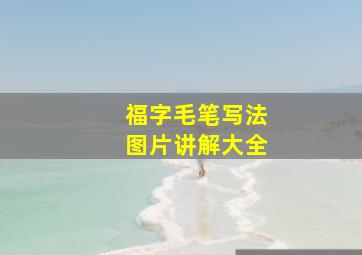 福字毛笔写法
图片讲解大全